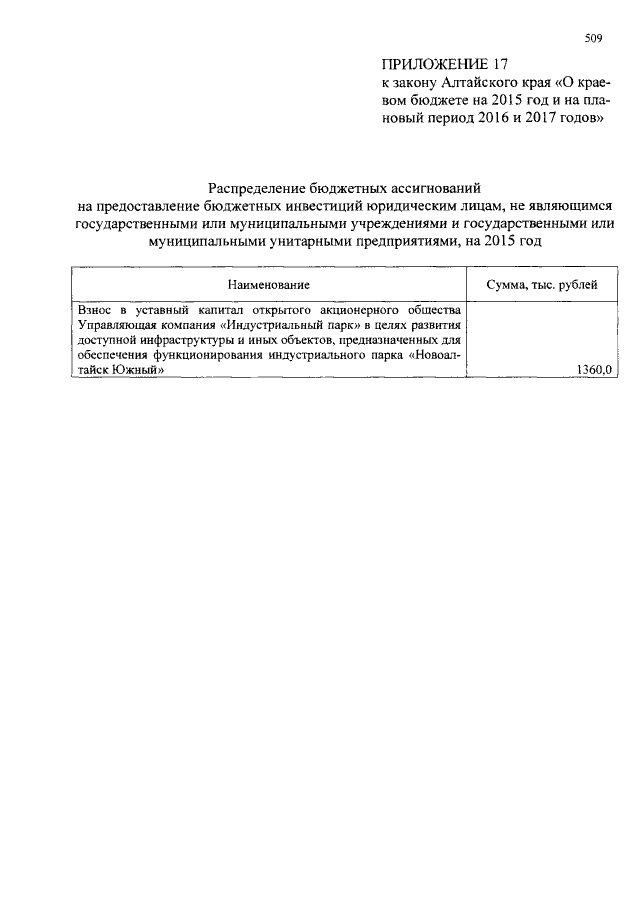 509

ПРИЛОЖЕНИЕ 17
к закону Алтайского края «О краевом бюджете на 2015 год и на плановый период 2016 и 2017 годов»

Распределение бюджетных ассигнований
на предоставление бюджетных инвестиций юридическим лицам, не являющимся государственными или муниципальными учреждениями и государственными или муниципальными унитарными предприятиями, на 2015 год

| Наименование | Сумма, тыс. рублей |
|---|---|
| Взнос в уставный капитал открытого акционерного общества Управляющая компания «Индустриальный парк» в целях развития доступной инфраструктуры и иных объектов, предназначенных для обеспечения функционирования индустриального парка «Новоалтайск Южный» | 1360,0 |